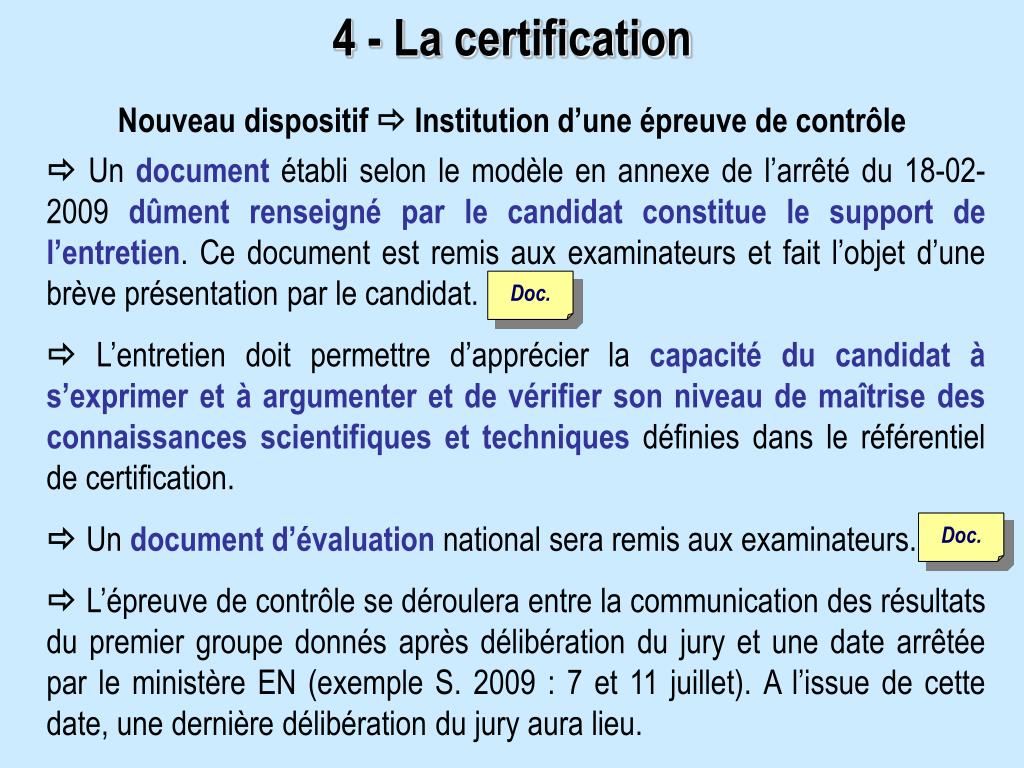 4 - La certification

Nouveau dispositif ⇨ Institution d’une épreuve de contrôle

⇨ Un document établi selon le modèle en annexe de l’arrêté du 18-02-2009 dûment renseigné par le candidat constitue le support de l’entretien. Ce document est remis aux examinateurs et fait l’objet d’une brève présentation par le candidat. Doc.

⇨ L’entretien doit permettre d’apprécier la capacité du candidat à s’exprimer et à argumenter et de vérifier son niveau de maîtrise des connaissances scientifiques et techniques définies dans le référentiel de certification.

⇨ Un document d’évaluation national sera remis aux examinateurs. Doc.

⇨ L’épreuve de contrôle se déroulera entre la communication des résultats du premier groupe donnés après délibération du jury et une date arrêtée par le ministère EN (exemple S. 2009 : 7 et 11 juillet). A l’issue de cette date, une dernière délibération du jury aura lieu.